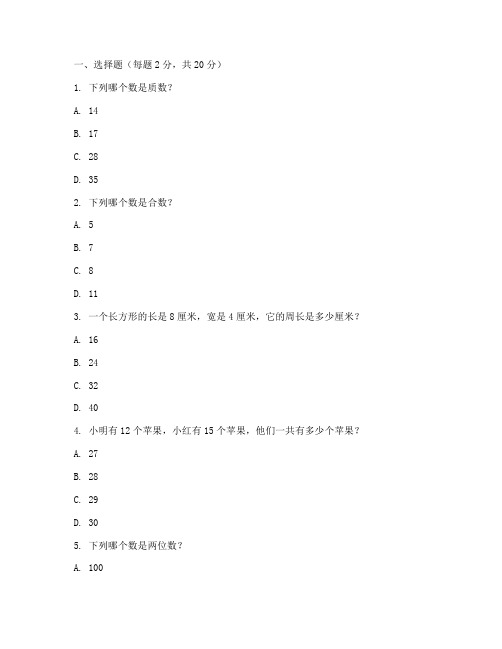 一、选择题（每题 2 分，共 20 分）

1. 下列哪个数是质数？

A. 14

B. 17

C. 28

D. 35

2. 下列哪个数是合数？

A. 5

B. 7

C. 8

D. 11

3. 一个长方形的长是 8 厘米，宽是 4 厘米，它的周长是多少厘米？

A. 16

B. 24

C. 32

D. 40

4. 小明有 12 个苹果，小红有 15 个苹果，他们一共有多少个苹果？

A. 27

B. 28

C. 29

D. 30

5. 下列哪个数是两位数？

A. 100